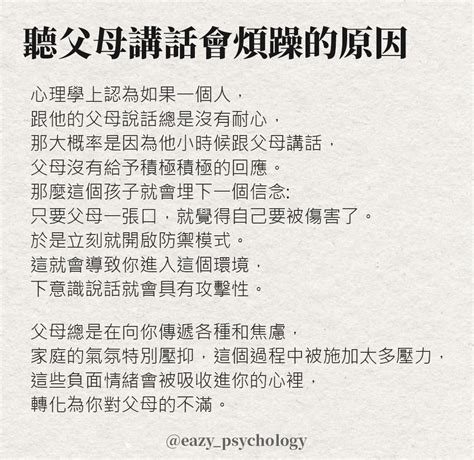 聽父母講話會煩躁的原因

心理學上認為如果一個人，
跟他的父母說話總是沒有耐心，
那大概率是因為他小時候跟父母講話，
父母沒有給予積極積極的回應。
那麼這個孩子就會埋下一個信念:
只要父母一張口，就覺得自己要被傷害了。
於是立刻就開啟防禦模式。
這就會導致你進入這個環境，
下意識說話就會具有攻擊性。

父母總是在向你傳遞各種和焦慮，
家庭的氣氛特別壓抑，這個過程中被施加太多壓力，
這些負面情緒會被吸收進你的心裡，
轉化為你對父母的不滿。

@eazy_psychology